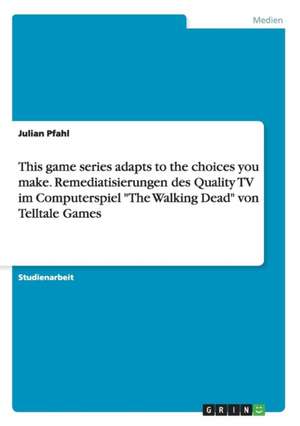 Medien

Julian Pfahl

This game series adapts to the choices you make. Remediatisierungen des Quality TV im Computerspiel "The Walking Dead" von Telltale Games

Studienarbeit

GRIN